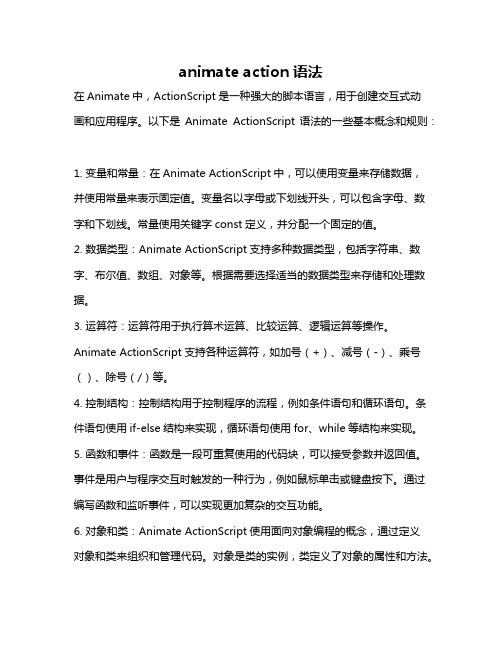 animate action 语法

在 Animate 中，ActionScript 是一种强大的脚本语言，用于创建交互式动画和应用程序。以下是 Animate ActionScript 语法的一些基本概念和规则：

1. 变量和常量：在 Animate ActionScript 中，可以使用变量来存储数据，并使用常量来表示固定值。变量名以字母或下划线开头，可以包含字母、数字和下划线。常量使用关键字 const 定义，并分配一个固定的值。
2. 数据类型：Animate ActionScript 支持多种数据类型，包括字符串、数字、布尔值、数组、对象等。根据需要选择适当的数据类型来存储和处理数据。
3. 运算符：运算符用于执行算术运算、比较运算、逻辑运算等操作。Animate ActionScript 支持各种运算符，如加号（+）、减号（-）、乘号（）、除号（/）等。
4. 控制结构：控制结构用于控制程序的流程，例如条件语句和循环语句。条件语句使用 if-else 结构来实现，循环语句使用 for、while 等结构来实现。
5. 函数和事件：函数是一段可重复使用的代码块，可以接受参数并返回值。事件是用户与程序交互时触发的一种行为，例如鼠标单击或键盘按下。通过编写函数和监听事件，可以实现更加复杂的交互功能。
6. 对象和类：Animate ActionScript 使用面向对象编程的概念，通过定义对象和类来组织和管理代码。对象是类的实例，类定义了对象的属性和方法。